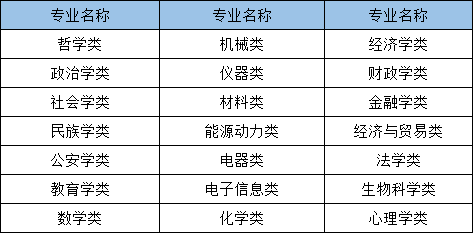 | 专业名称 | 专业名称 | 专业名称 |
|---|---|---|
| 哲学类 | 机械类 | 经济学类 |
| 政治学类 | 仪器类 | 财政学类 |
| 社会学类 | 材料类 | 金融学类 |
| 民族学类 | 能源动力类 | 经济与贸易类 |
| 公安学类 | 电器类 | 法学类 |
| 教育学类 | 电子信息类 | 生物科学类 |
| 数学类 | 化学类 | 心理学类 |